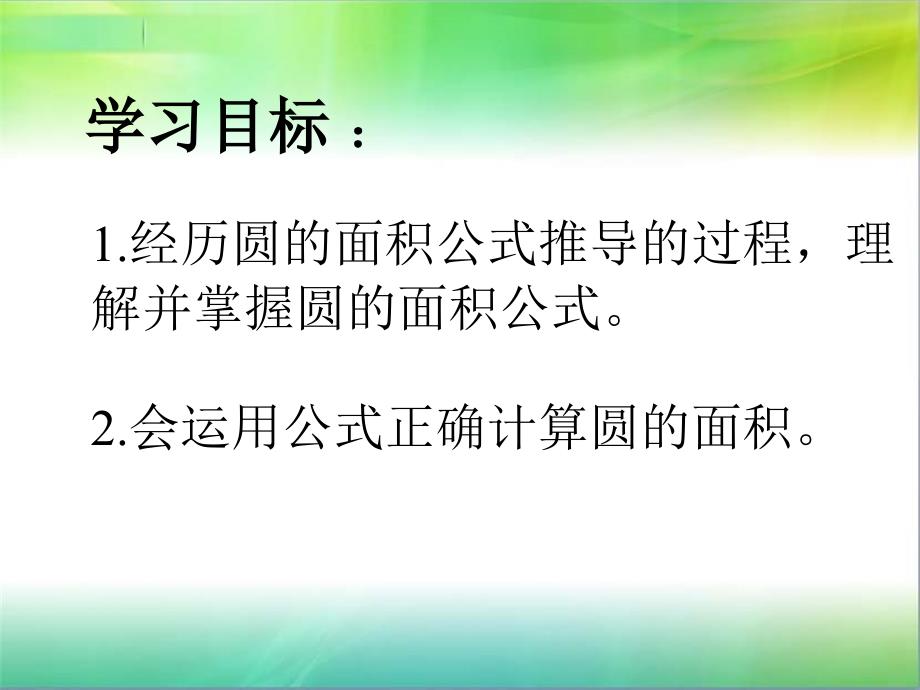 学习目标：

1.经历圆的面积公式推导的过程，理解并掌握圆的面积公式。

2.会运用公式正确计算圆的面积。